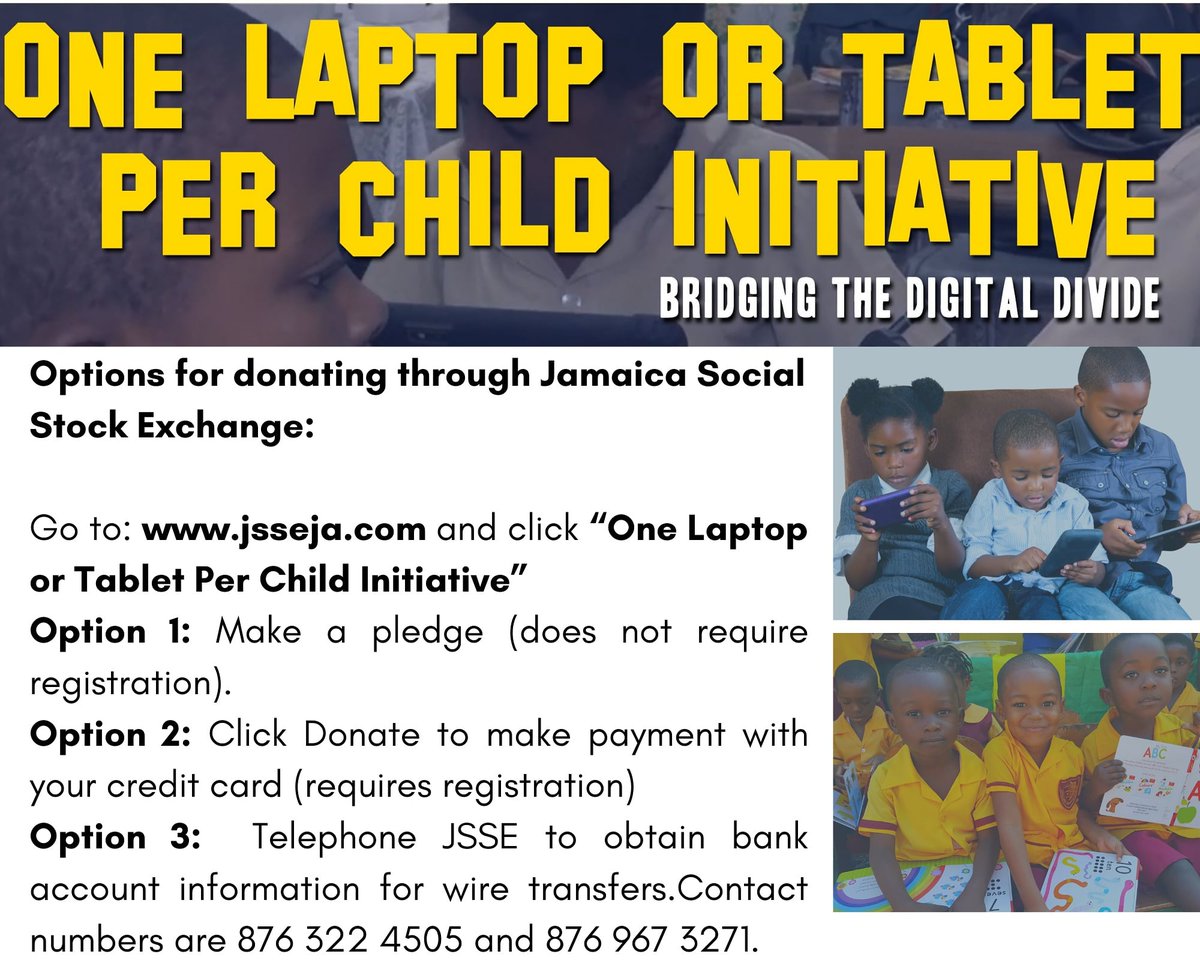 ONE LAPTOP OR TABLET PER CHILD INITIATIVE

BRIDGING THE DIGITAL DIVIDE

Options for donating through Jamaica Social Stock Exchange:

Go to: www.jsseja.com and click "One Laptop or Tablet Per Child Initiative"

Option 1: Make a pledge (does not require registration).

Option 2: Click Donate to make payment with your credit card (requires registration)

Option 3: Telephone JSSE to obtain bank account information for wire transfers.Contact numbers are 876 322 4505 and 876 967 3271.